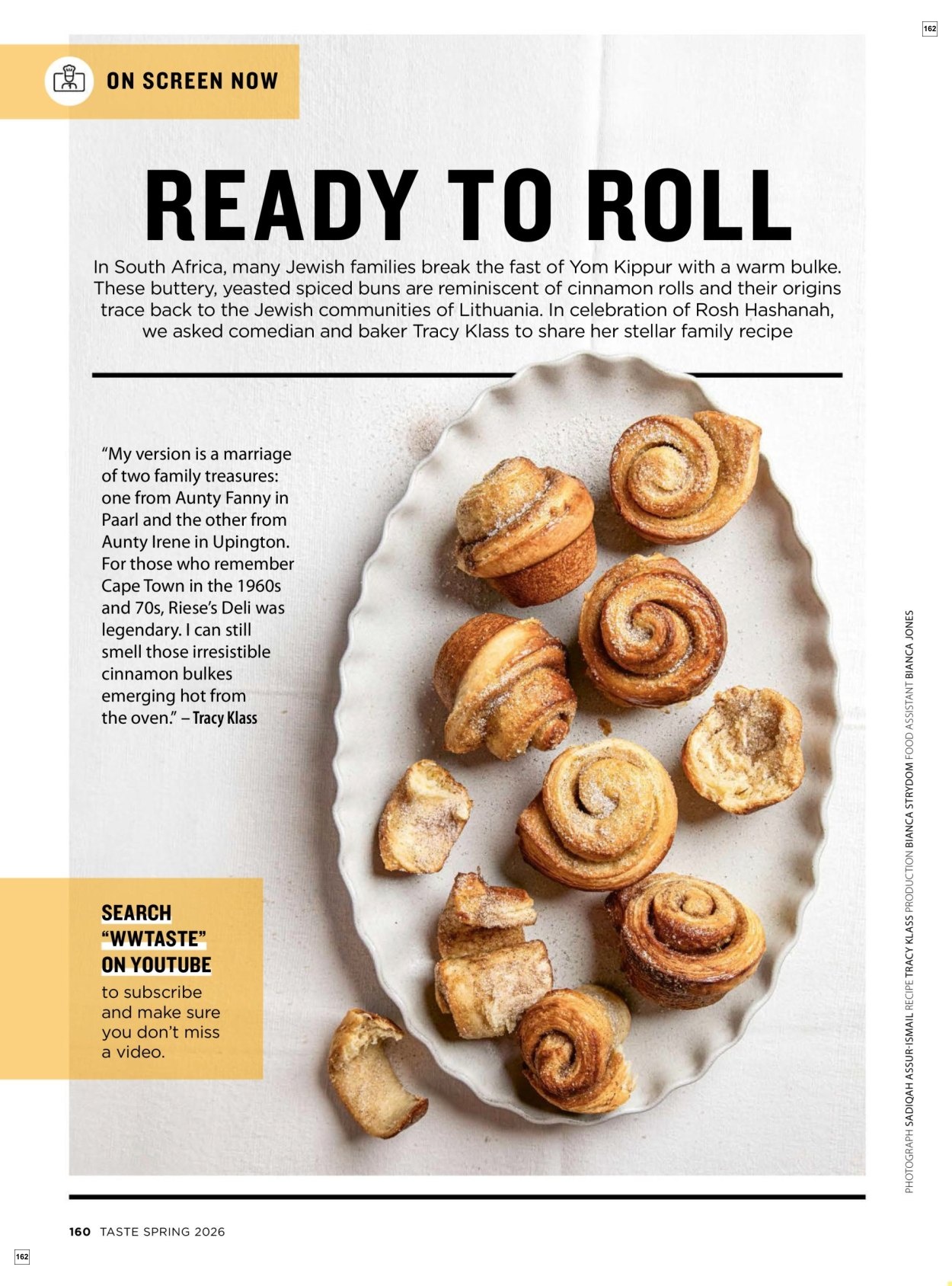 162

ON SCREEN NOW

READY TO ROLL

In South Africa, many Jewish families break the fast of Yom Kippur with a warm bulke. These buttery, yeasted spiced buns are reminiscent of cinnamon rolls and their origins trace back to the Jewish communities of Lithuania. In celebration of Rosh Hashanah, we asked comedian and baker Tracy Klass to share her stellar family recipe

"My version is a marriage of two family treasures: one from Aunty Fanny in Paarl and the other from Aunty Irene in Upington. For those who remember Cape Town in the 1960s and 70s, Riese's Deli was legendary. I can still smell those irresistible cinnamon bulkes emerging hot from the oven." – Tracy Klass

SEARCH "WWTASTE" ON YOUTUBE to subscribe and make sure you don't miss a video.

PHOTOGRAPH SADIQAH ASSUR-ISMAIL RECIPE TRACY KLASS PRODUCTION BIANCA STRYDOM FOOD ASSISTANT BIANCA JONES

160 TASTE SPRING 2026

162